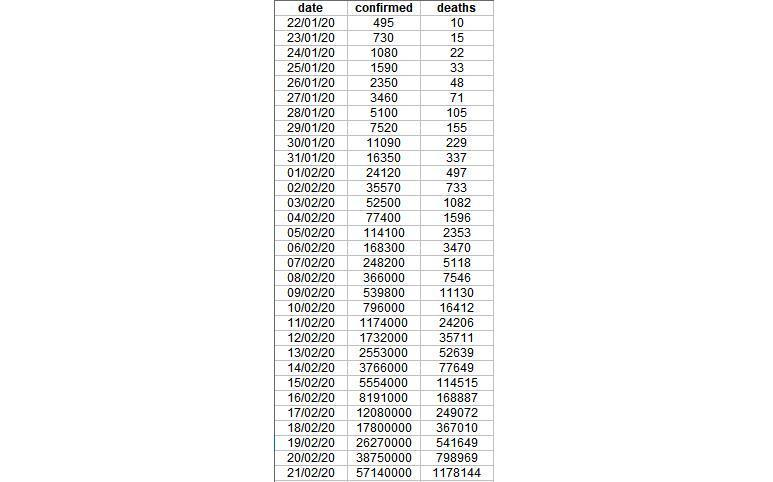 | date | confirmed | deaths |
|---|---|---|
| 22/01/20 | 495 | 10 |
| 23/01/20 | 730 | 15 |
| 24/01/20 | 1080 | 22 |
| 25/01/20 | 1590 | 33 |
| 26/01/20 | 2350 | 48 |
| 27/01/20 | 3460 | 71 |
| 28/01/20 | 5100 | 105 |
| 29/01/20 | 7520 | 155 |
| 30/01/20 | 11090 | 229 |
| 31/01/20 | 16350 | 337 |
| 01/02/20 | 24120 | 497 |
| 02/02/20 | 35570 | 733 |
| 03/02/20 | 52500 | 1082 |
| 04/02/20 | 77400 | 1596 |
| 05/02/20 | 114100 | 2353 |
| 06/02/20 | 168300 | 3470 |
| 07/02/20 | 248200 | 5118 |
| 08/02/20 | 366000 | 7546 |
| 09/02/20 | 539800 | 11130 |
| 10/02/20 | 796000 | 16412 |
| 11/02/20 | 1174000 | 24206 |
| 12/02/20 | 1732000 | 35711 |
| 13/02/20 | 2553000 | 52639 |
| 14/02/20 | 3766000 | 77649 |
| 15/02/20 | 5554000 | 114515 |
| 16/02/20 | 8191000 | 168887 |
| 17/02/20 | 12080000 | 249072 |
| 18/02/20 | 17800000 | 367010 |
| 19/02/20 | 26270000 | 541649 |
| 20/02/20 | 38750000 | 798969 |
| 21/02/20 | 57140000 | 1178144 |